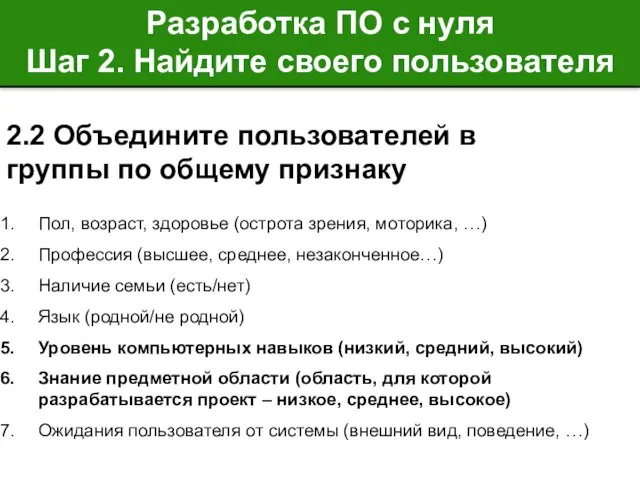 Разработка ПО с нуля
Шаг 2. Найдите своего пользователя

2.2 Объедините пользователей в группы по общему признаку

1. Пол, возраст, здоровье (острота зрения, моторика, …)
2. Профессия (высшее, среднее, незаконченное…)
3. Наличие семьи (есть/нет)
4. Язык (родной/не родной)
5. Уровень компьютерных навыков (низкий, средний, высокий)
6. Знание предметной области (область, для которой разрабатывается проект – низкое, среднее, высокое)
7. Ожидания пользователя от системы (внешний вид, поведение, …)